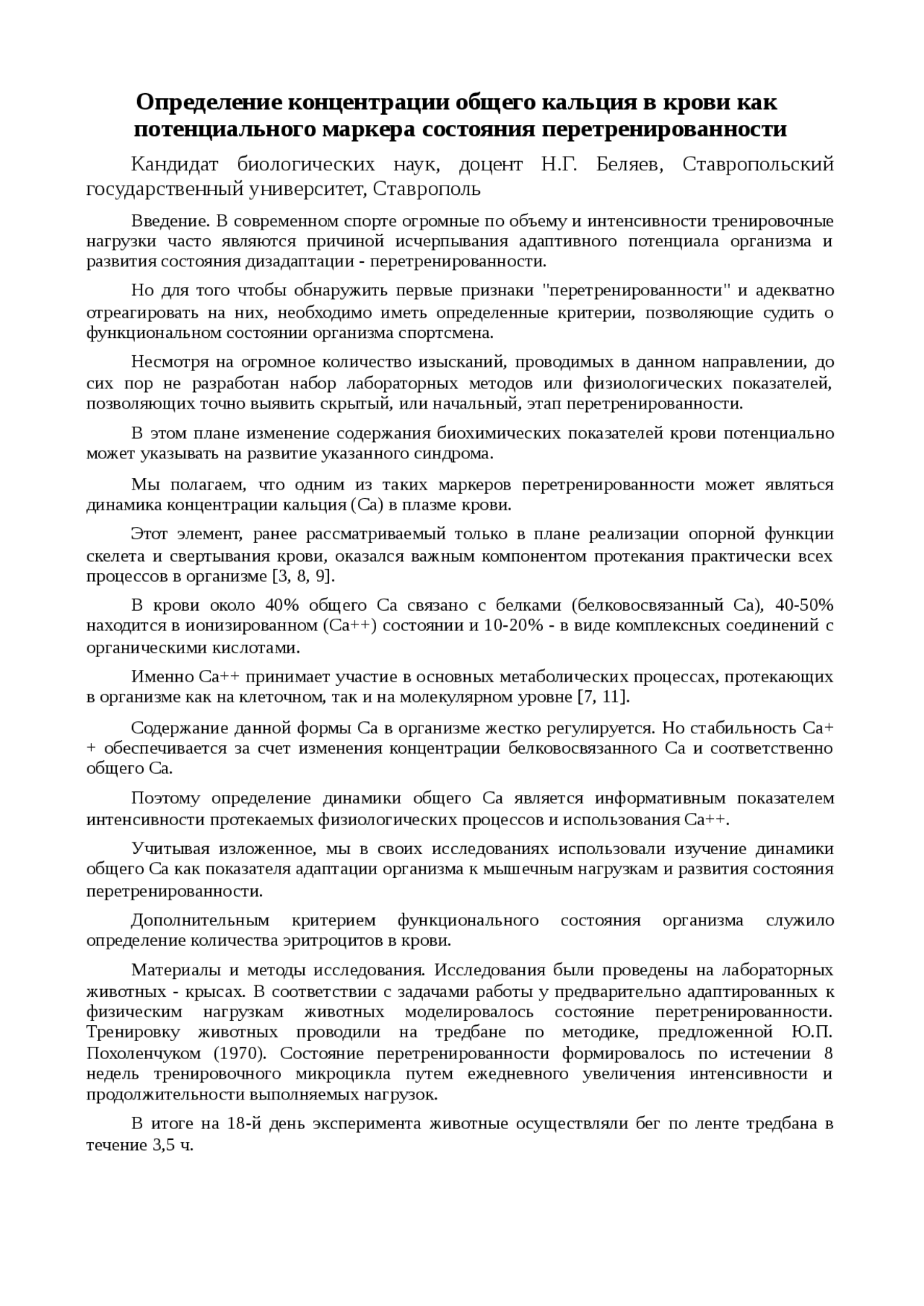 Определение концентрации общего кальция в крови как потенциального маркера состояния перетренированности

Кандидат биологических наук, доцент Н.Г. Беляев, Ставропольский государственный университет, Ставрополь

Введение. В современном спорте огромные по объему и интенсивности тренировочные нагрузки часто являются причиной исчерпывания адаптивного потенциала организма и развития состояния дизадаптации - перетренированности.

Но для того чтобы обнаружить первые признаки "перетренированности" и адекватно отреагировать на них, необходимо иметь определенные критерии, позволяющие судить о функциональном состоянии организма спортсмена.

Несмотря на огромное количество изысканий, проводимых в данном направлении, до сих пор не разработан набор лабораторных методов или физиологических показателей, позволяющих точно выявить скрытый, или начальный, этап перетренированности.

В этом плане изменение содержания биохимических показателей крови потенциально может указывать на развитие указанного синдрома.

Мы полагаем, что одним из таких маркеров перетренированности может являться динамика концентрации кальция (Са) в плазме крови.

Этот элемент, ранее рассматриваемый только в плане реализации опорной функции скелета и свертывания крови, оказался важным компонентом протекания практически всех процессов в организме [3, 8, 9].

В крови около 40% общего Са связано с белками (белковосвязанный Са), 40-50% находится в ионизированном (Са++) состоянии и 10-20% - в виде комплексных соединений с органическими кислотами.

Именно Са++ принимает участие в основных метаболических процессах, протекающих в организме как на клеточном, так и на молекулярном уровне [7, 11].

Содержание данной формы Са в организме жестко регулируется. Но стабильность Са++ обеспечивается за счет изменения концентрации белковосвязанного Са и соответственно общего Са.

Поэтому определение динамики общего Са является информативным показателем интенсивности протекаемых физиологических процессов и использования Са++.

Учитывая изложенное, мы в своих исследованиях использовали изучение динамики общего Са как показателя адаптации организма к мышечным нагрузкам и развития состояния перетренированности.

Дополнительным критерием функционального состояния организма служило определение количества эритроцитов в крови.

Материалы и методы исследования. Исследования были проведены на лабораторных животных - крысах. В соответствии с задачами работы у предварительно адаптированных к физическим нагрузкам животных моделировалось состояние перетренированности. Тренировку животных проводили на тредбане по методике, предложенной Ю.П. Похоленчуком (1970). Состояние перетренированности формировалось по истечении 8 недель тренировочного микроцикла путем ежедневного увеличения интенсивности и продолжительности выполняемых нагрузок.

В итоге на 18-й день эксперимента животные осуществляли бег по ленте тредбана в течение 3,5 ч.